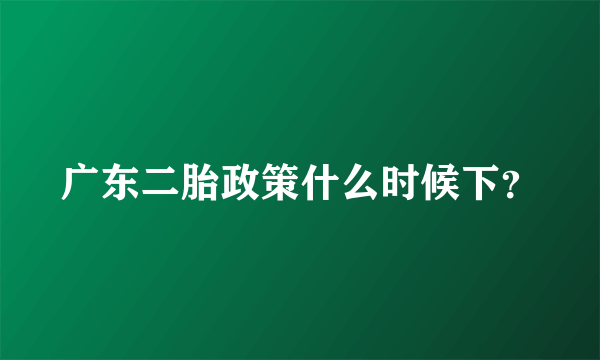 广东二胎政策什么时候下?